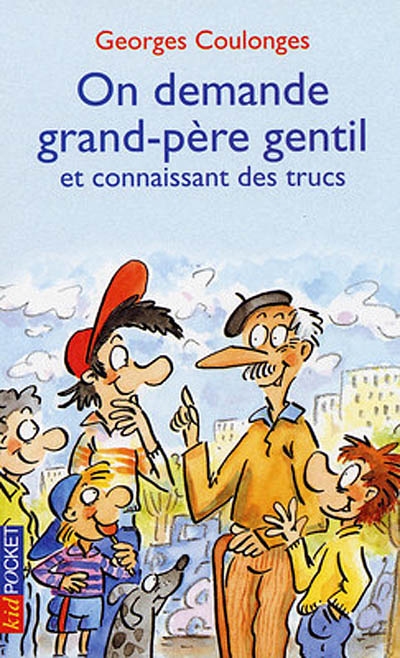 Georges Coulonges

On demande grand-père gentil

et connaissant des trucs

kid POCKET